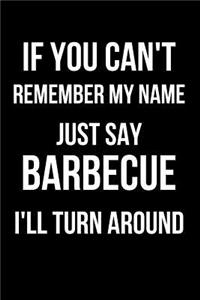 IF YOU CAN'T
REMEMBER MY NAME
JUST SAY
BARBECUE
I'LL TURN AROUND